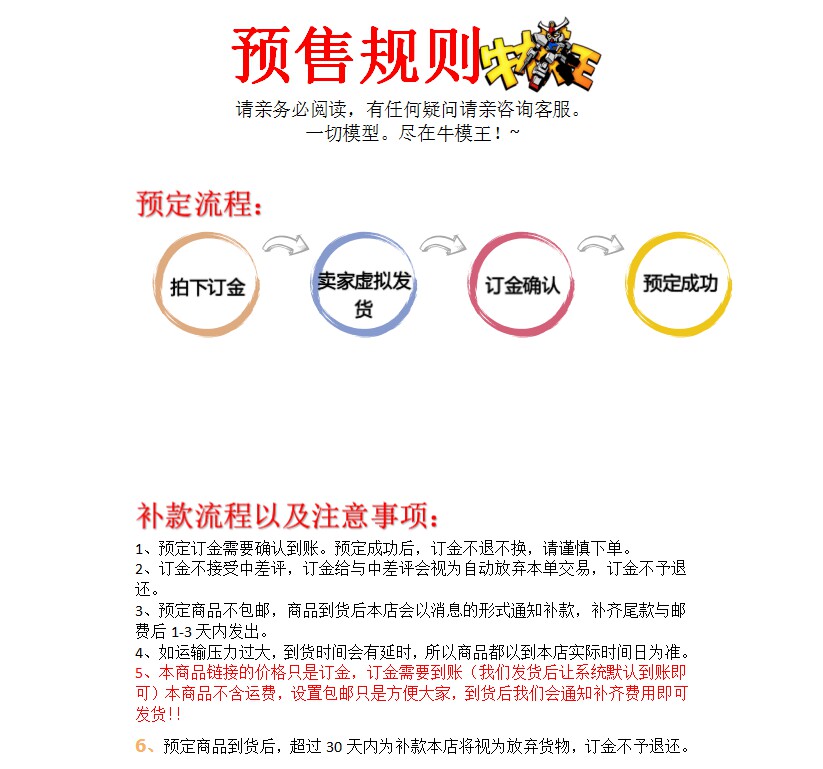 预售规则 牛模王

请亲务必阅读，有任何疑问请亲咨询客服。
一切模型。尽在牛模王！~

预定流程：

拍下订金

卖家虚拟发货

订金确认

预定成功

补款流程以及注意事项：

1、预定订金需要确认到账。预定成功后，订金不退不换，请谨慎下单。
2、订金不接受中差评，订金给与中差评会视为自动放弃本单交易，订金不予退还。
3、预定商品不包邮，商品到货后本店会以消息的形式通知补款，补齐尾款与邮费后 1-3 天内发出。
4、如运输压力过大，到货时间会有延时，所以商品都以到本店实际时间日为准。
5、本商品链接的价格只是订金，订金需要到账（我们发货后让系统默认到账即可）本商品不含运费，设置包邮只是方便大家，到货后我们会通知补齐费用即可发货!!

6、预定商品到货后，超过 30 天内为补款本店将视为放弃货物，订金不予退还。